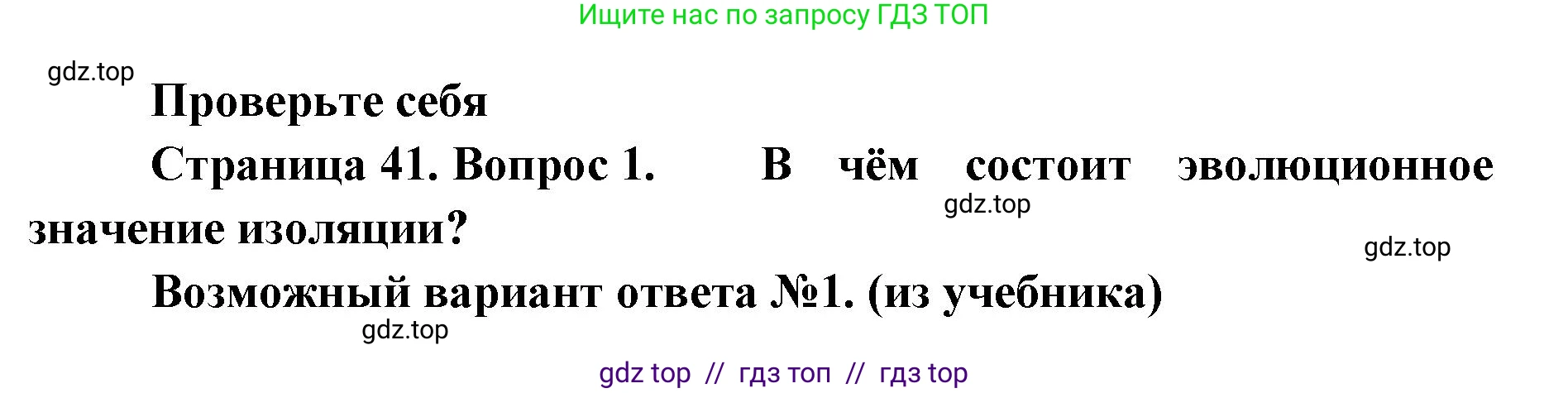 Ищите нас по запросу ГДЗ ТОП

gdz.top

Проверьте себя

Страница 41. Вопрос 1. В чём состоит эволюционное значение изоляции?

gdz.top

gdz.top

Возможный вариант ответа №1. (из учебника)

gdz.top

gdz top // гдз топ // гдз top